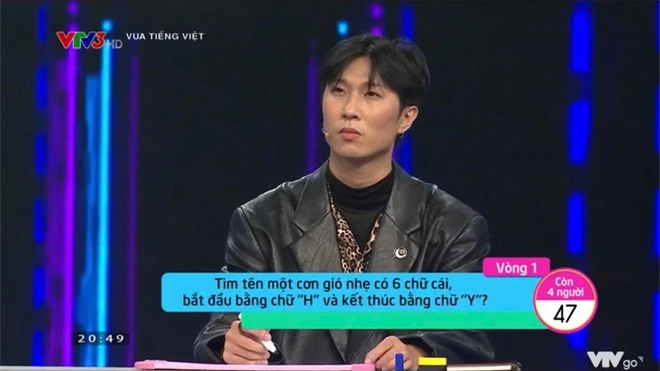 VTV3 HD VUA TIẾNG VIỆT

Vòng 1

Tìm tên một cơn gió nhẹ có 6 chữ cái, bắt đầu bằng chữ "H" và kết thúc bằng chữ "Y"?

Còn 4 người

47

20:49

VTVgo